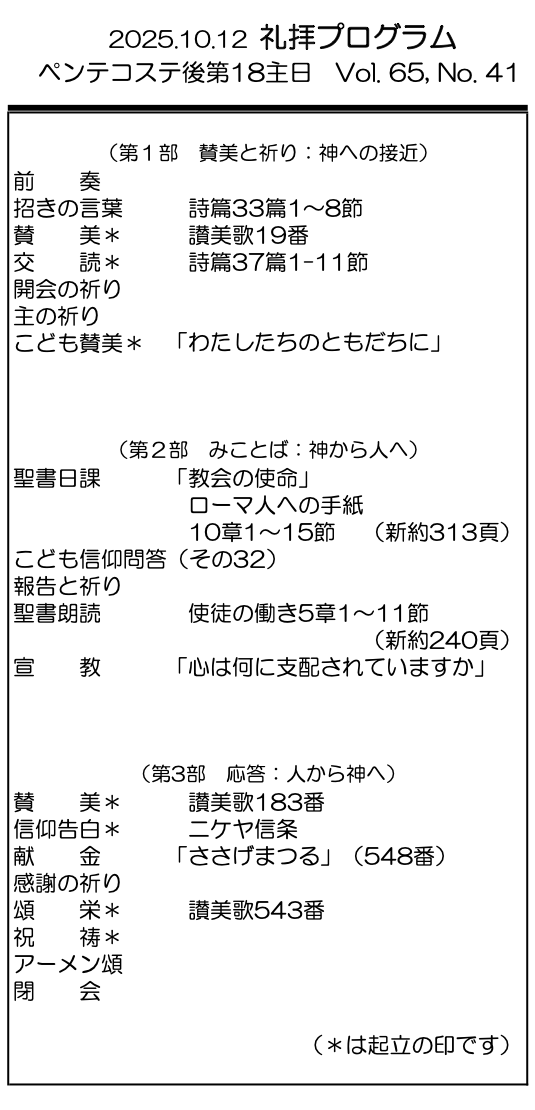 2025.10.12 礼拝プログラム
ペンテコステ後第18主日 Vol. 65, No. 41

（第1部 賛美と祈り：神への接近）
前 奏
招きの言葉 詩篇33篇1～8節
賛 美＊ 讃美歌19番
交 読＊ 詩篇37篇1-11節
開会の祈り
主の祈り
こども賛美＊ 「わたしたちのともだちに」

（第2部 みことば：神から人へ）
聖書日課 「教会の使命」
ローマ人への手紙
10章1～15節 （新約313頁）
こども信仰問答（その32）
報告と祈り
聖書朗読 使徒の働き5章1～11節
（新約240頁）
宣 教 「心は何に支配されていますか」

（第3部 応答：人から神へ）
賛 美＊ 讃美歌183番
信仰告白＊ ニケヤ信条
献 金 「ささげまつる」（548番）
感謝の祈り
頌 栄＊ 讃美歌543番
祝 祷＊
アーメン頌
閉 会

（＊は起立の印です）